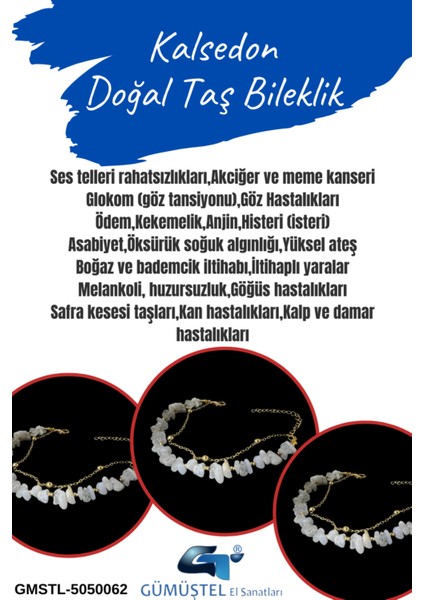 Kalsedon
Doğal Taş Bileklik

Ses telleri rahatsızlıkları,Akciğer ve meme kanseri Glokom (göz tansiyonu),Göz Hastalıkları Ödem,Kekemelik,Anjin,Histeri (isteri) Asabiyet,Öksürük soğuk algınlığı,Yüksel ateş Boğaz ve bademcik iltihabı,İltihaplı yaralar Melankoli, huzursuzluk,Göğüs hastalıkları Safra kesesi taşları,Kan hastalıkları,Kalp ve damar hastalıkları

GMSTL-5050062

GÜMÜŞTEL El Sanatları